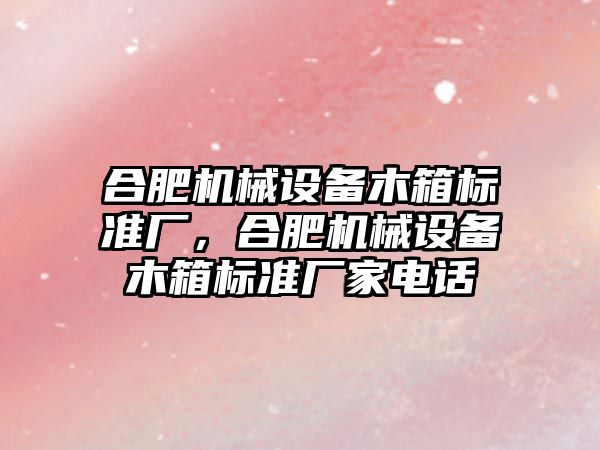 合肥机械设备木箱标准厂，合肥机械设备木箱标准厂家电话